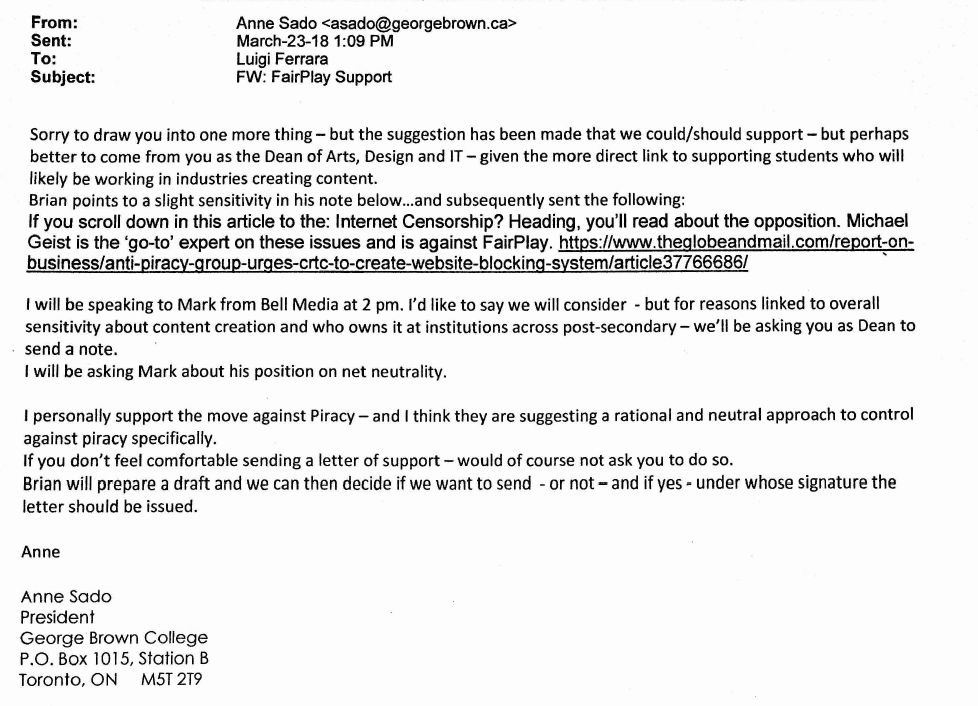 From: Anne Sado <asado@georgebrown.ca>
Sent: March-23-18 1:09 PM
To: Luigi Ferrara
Subject: FW: FairPlay Support

Sorry to draw you into one more thing – but the suggestion has been made that we could/should support – but perhaps better to come from you as the Dean of Arts, Design and IT – given the more direct link to supporting students who will likely be working in industries creating content.
Brian points to a slight sensitivity in his note below…and subsequently sent the following:
If you scroll down in this article to the: Internet Censorship? Heading, you'll read about the opposition. Michael Geist is the 'go-to' expert on these issues and is against FairPlay. https://www.theglobeandmail.com/report-on-business/anti-piracy-group-urges-crtc-to-create-website-blocking-system/article37766686/

I will be speaking to Mark from Bell Media at 2 pm. I'd like to say we will consider - but for reasons linked to overall sensitivity about content creation and who owns it at institutions across post-secondary – we'll be asking you as Dean to send a note.
I will be asking Mark about his position on net neutrality.

I personally support the move against Piracy – and I think they are suggesting a rational and neutral approach to control against piracy specifically.
If you don't feel comfortable sending a letter of support – would of course not ask you to do so.
Brian will prepare a draft and we can then decide if we want to send - or not – and if yes - under whose signature the letter should be issued.

Anne

Anne Sado
President
George Brown College
P.O. Box 1015, Station B
Toronto, ON M5T 2T9